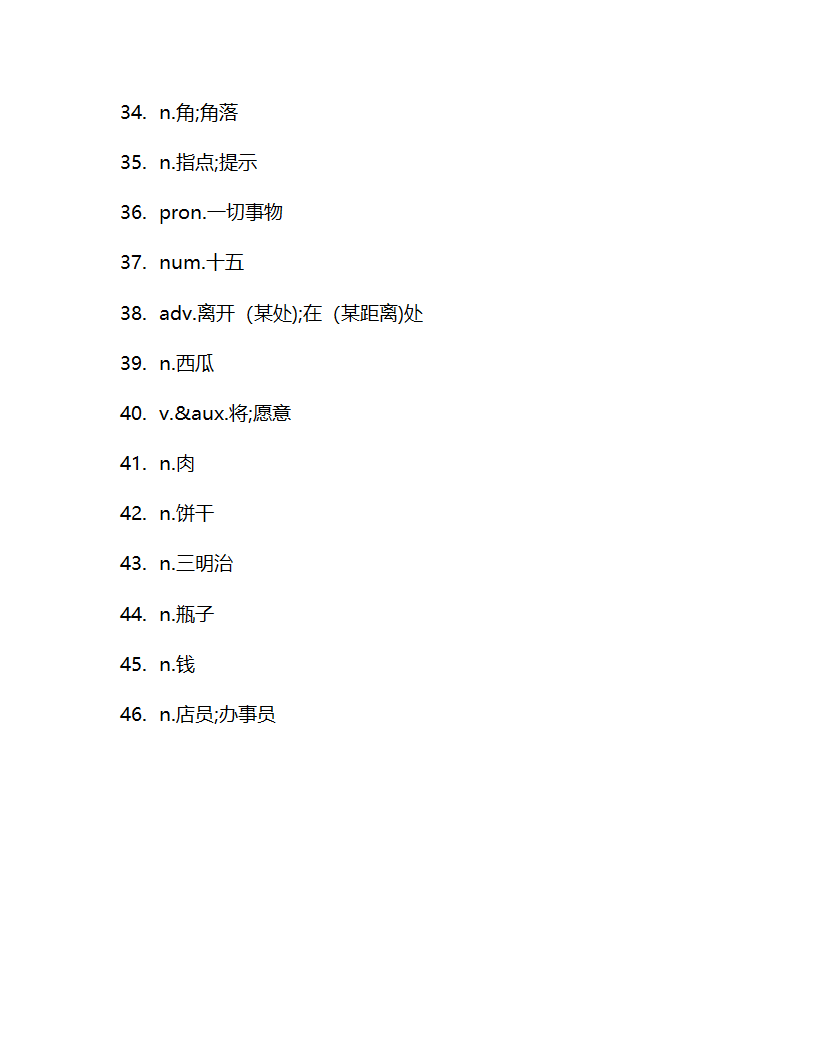 34. n.角;角落

35. n.指点;提示

36. pron.一切事物

37. num.十五

38. adv.离开（某处);在（某距离)处

39. n.西瓜

40. v.&aux.将;愿意

41. n.肉

42. n.饼干

43. n.三明治

44. n.瓶子

45. n.钱

46. n.店员;办事员